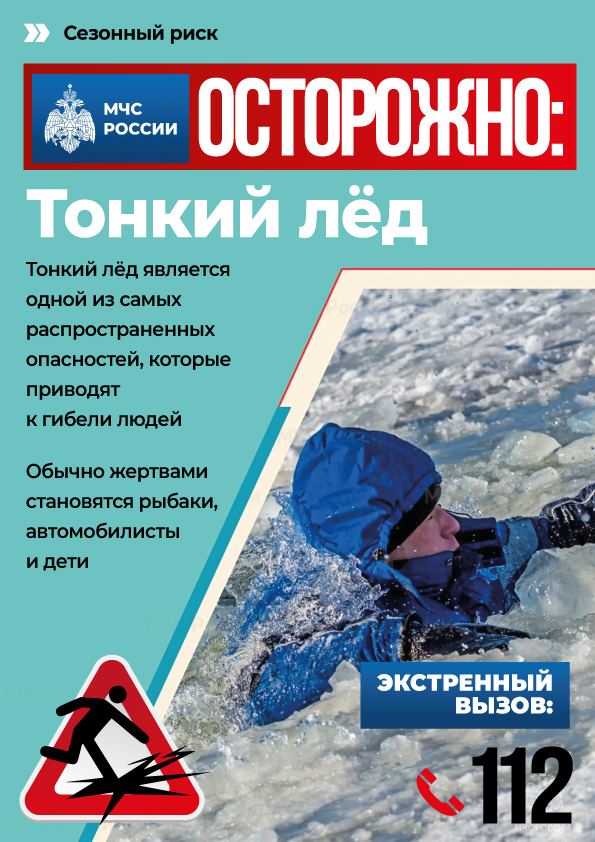 Сезонный риск

МЧС РОССИИ

ОСТОРОЖНО:

Тонкий лёд

Тонкий лёд является одной из самых распространенных опасностей, которые приводят к гибели людей

Обычно жертвами становятся рыбаки, автомобилисты и дети

ЭКСТРЕННЫЙ ВЫЗОВ:

112